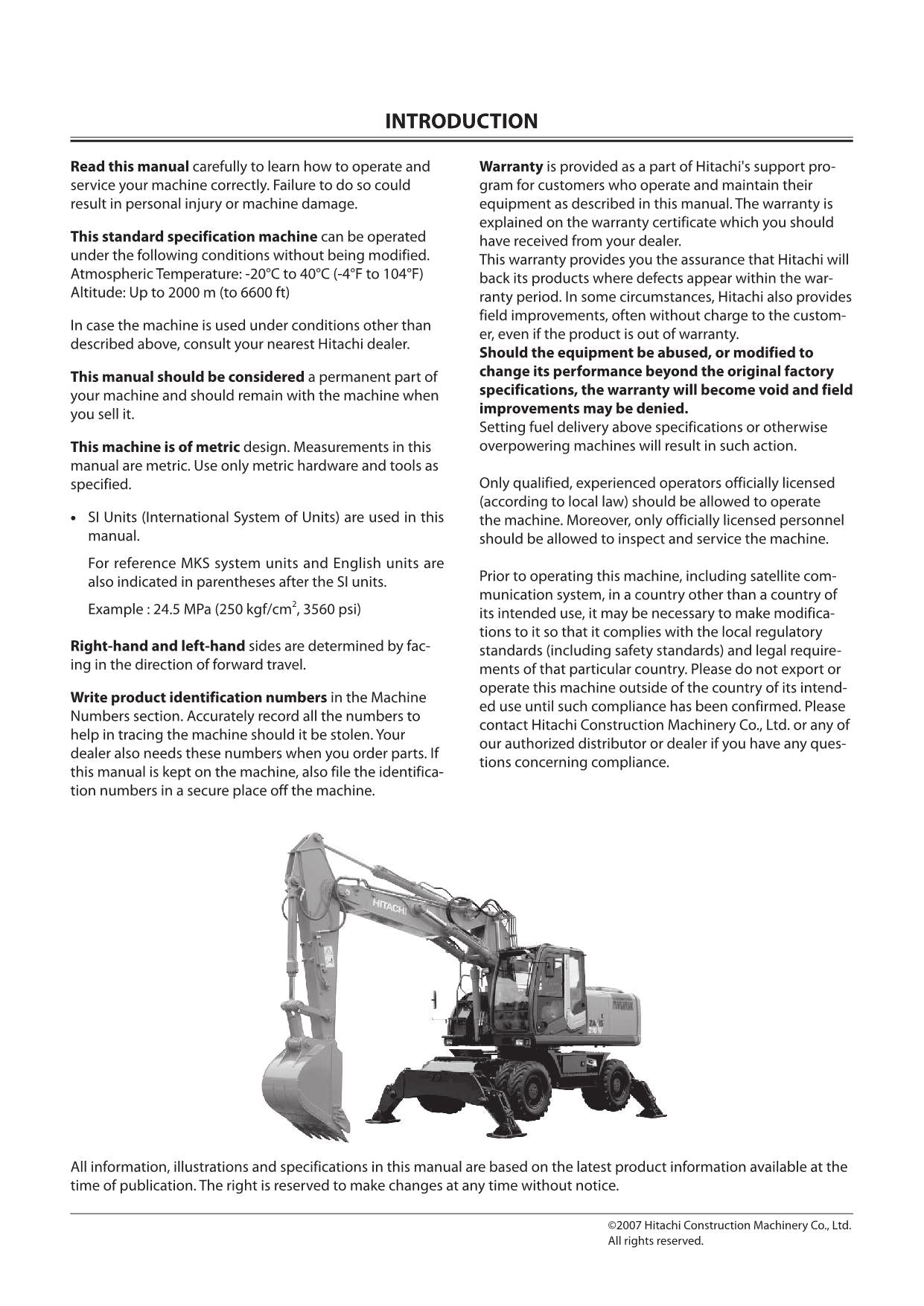 INTRODUCTION

Read this manual carefully to learn how to operate and service your machine correctly. Failure to do so could result in personal injury or machine damage.

This standard specification machine can be operated under the following conditions without being modified. Atmospheric Temperature: -20°C to 40°C (-4°F to 104°F) Altitude: Up to 2000 m (to 6600 ft)

In case the machine is used under conditions other than described above, consult your nearest Hitachi dealer.

This manual should be considered a permanent part of your machine and should remain with the machine when you sell it.

This machine is of metric design. Measurements in this manual are metric. Use only metric hardware and tools as specified.

• SI Units (International System of Units) are used in this manual.

For reference MKS system units and English units are also indicated in parentheses after the SI units.

Example : 24.5 MPa (250 kgf/cm$^2$, 3560 psi)

Right-hand and left-hand sides are determined by facing in the direction of forward travel.

Write product identification numbers in the Machine Numbers section. Accurately record all the numbers to help in tracing the machine should it be stolen. Your dealer also needs these numbers when you order parts. If this manual is kept on the machine, also file the identification numbers in a secure place off the machine.

Warranty is provided as a part of Hitachi's support program for customers who operate and maintain their equipment as described in this manual. The warranty is explained on the warranty certificate which you should have received from your dealer.
This warranty provides you the assurance that Hitachi will back its products where defects appear within the warranty period. In some circumstances, Hitachi also provides field improvements, often without charge to the customer, even if the product is out of warranty.
Should the equipment be abused, or modified to change its performance beyond the original factory specifications, the warranty will become void and field improvements may be denied.
Setting fuel delivery above specifications or otherwise overpowering machines will result in such action.

Only qualified, experienced operators officially licensed (according to local law) should be allowed to operate the machine. Moreover, only officially licensed personnel should be allowed to inspect and service the machine.

Prior to operating this machine, including satellite communication system, in a country other than a country of its intended use, it may be necessary to make modifications to it so that it complies with the local regulatory standards (including safety standards) and legal requirements of that particular country. Please do not export or operate this machine outside of the country of its intended use until such compliance has been confirmed. Please contact Hitachi Construction Machinery Co., Ltd. or any of our authorized distributor or dealer if you have any questions concerning compliance.

HITACHI

All information, illustrations and specifications in this manual are based on the latest product information available at the time of publication. The right is reserved to make changes at any time without notice.

©2007 Hitachi Construction Machinery Co., Ltd.
All rights reserved.